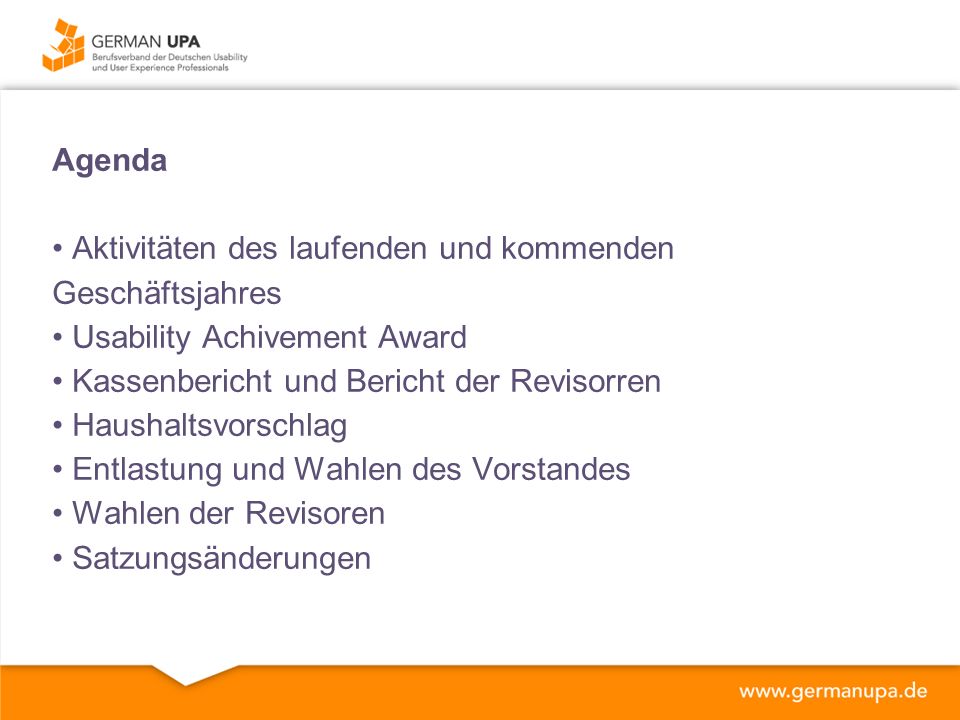 GERMAN UPA
Berufsverband der Deutschen Usability und User Experience Professionals

Agenda

• Aktivitäten des laufenden und kommenden Geschäftsjahres
• Usability Achivement Award
• Kassenbericht und Bericht der Revisorren
• Haushaltsvorschlag
• Entlastung und Wahlen des Vorstandes
• Wahlen der Revisoren
• Satzungsänderungen

www.germanupa.de